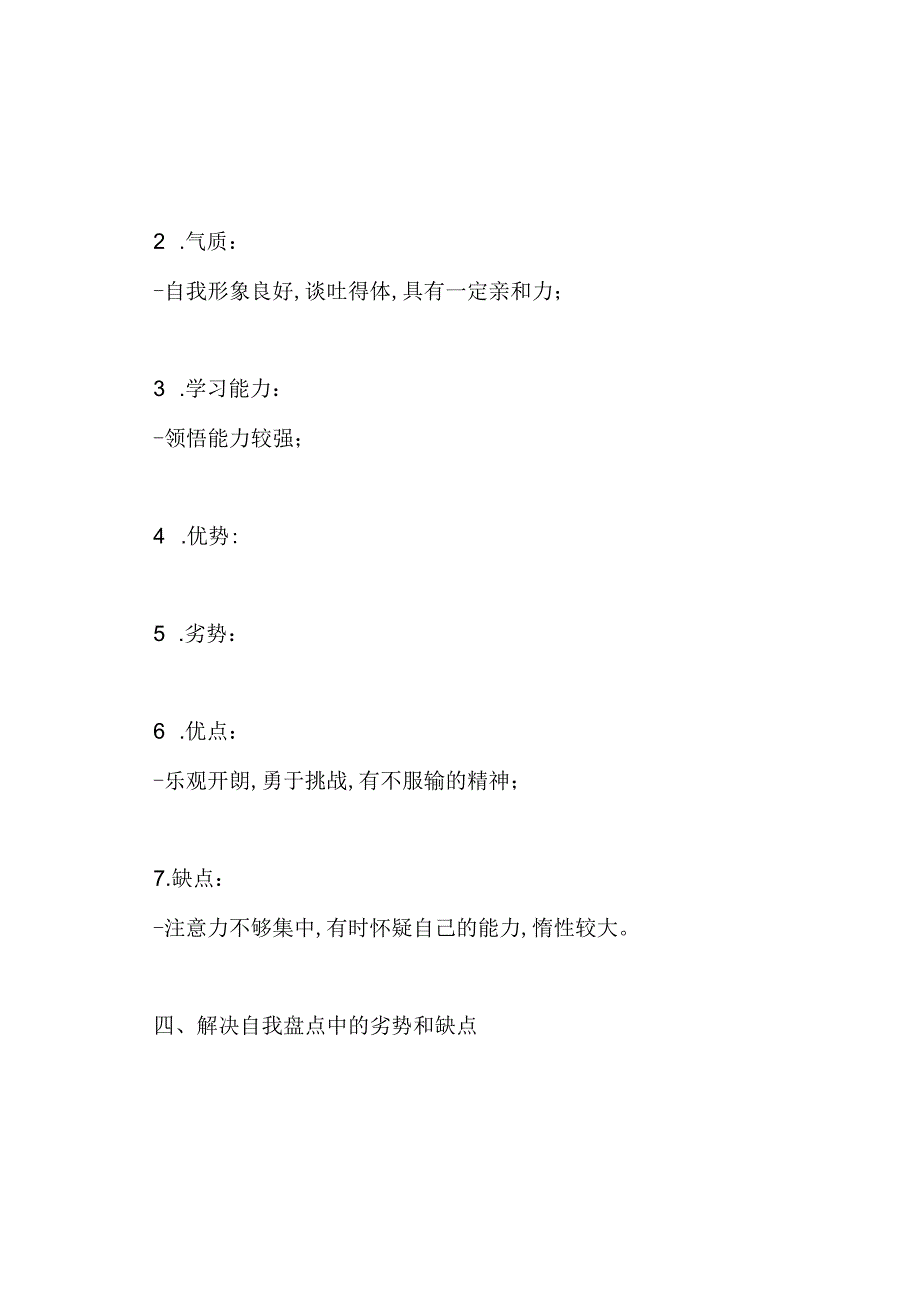 2 .气质：

-自我形象良好,谈吐得体,具有一定亲和力；

3 .学习能力：

-领悟能力较强；

4 .优势:

5 .劣势：

6 .优点：

-乐观开朗,勇于挑战,有不服输的精神；

7.缺点：

-注意力不够集中,有时怀疑自己的能力,惰性较大。

四、解决自我盘点中的劣势和缺点